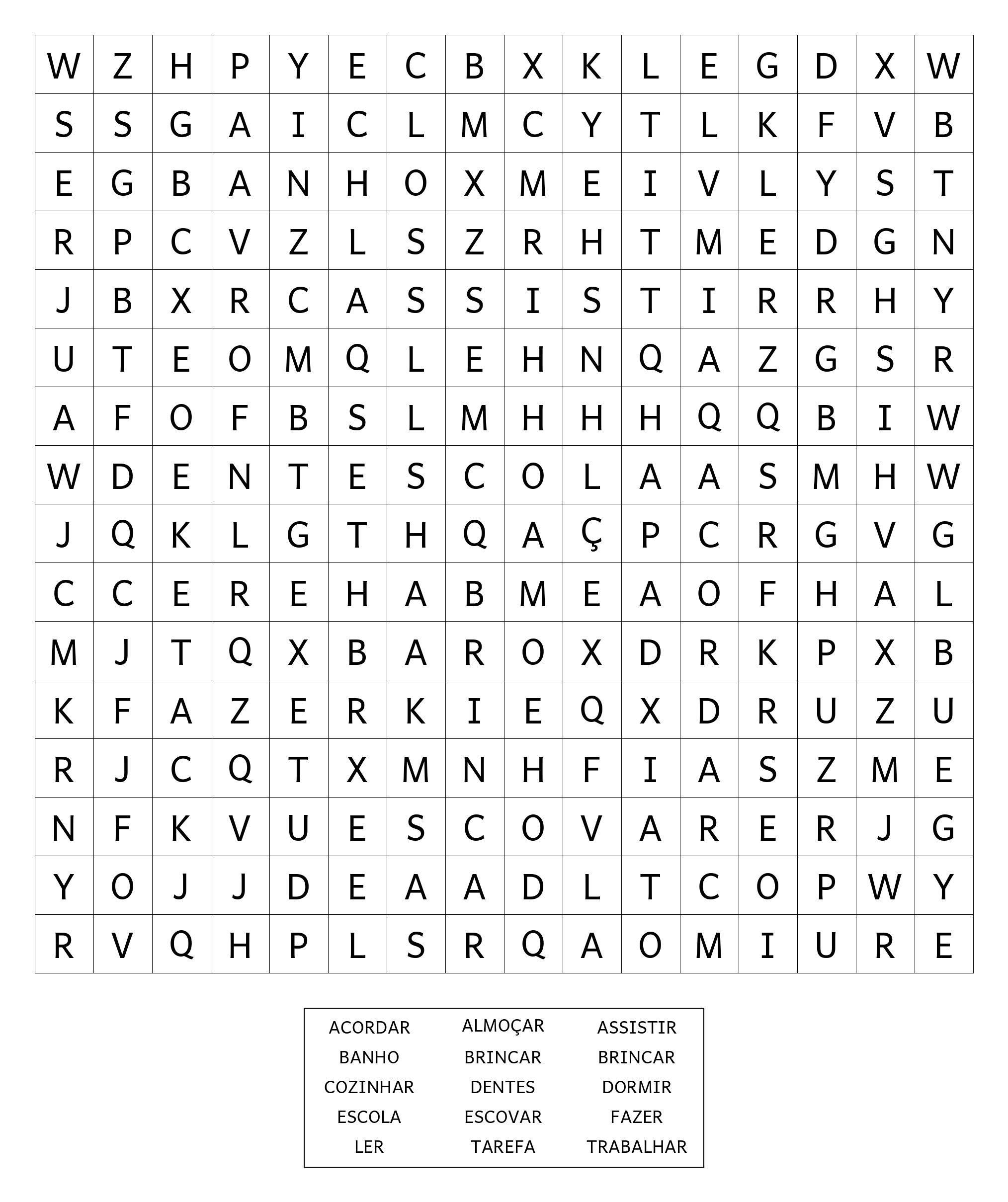 | W | Z | H | P | Y | E | C | B | X | K | L | E | G | D | X | W |
|---|---|---|---|---|---|---|---|---|---|---|---|---|---|---|---|
| S | S | G | A | I | C | L | M | C | Y | T | L | K | F | V | B |
| E | G | B | A | N | H | O | X | M | E | I | V | L | Y | S | T |
| R | P | C | V | Z | L | S | Z | R | H | T | M | E | D | G | N |
| J | B | X | R | C | A | S | S | I | S | T | I | R | R | H | Y |
| U | T | E | O | M | Q | L | E | H | N | Q | A | Z | G | S | R |
| A | F | O | F | B | S | L | M | H | H | H | Q | Q | B | I | W |
| W | D | E | N | T | E | S | C | O | L | A | A | S | M | H | W |
| J | Q | K | L | G | T | H | Q | A | Ç | P | C | R | G | V | G |
| C | C | E | R | E | H | A | B | M | E | A | O | F | H | A | L |
| M | J | T | Q | X | B | A | R | O | X | D | R | K | P | X | B |
| K | F | A | Z | E | R | K | I | E | Q | X | D | R | U | Z | U |
| R | J | C | Q | T | X | M | N | H | F | I | A | S | Z | M | E |
| N | F | K | V | U | E | S | C | O | V | A | R | E | R | J | G |
| Y | O | J | J | D | E | A | A | D | L | T | C | O | P | W | Y |
| R | V | Q | H | P | L | S | R | Q | A | O | M | I | U | R | E |

| ACORDAR | ALMOÇAR | ASSISTIR |
|---|---|---|
| BANHO | BRINCAR | BRINCAR |
| COZINHAR | DENTES | DORMIR |
| ESCOLA | ESCOVAR | FAZER |
| LER | TAREFA | TRABALHAR |